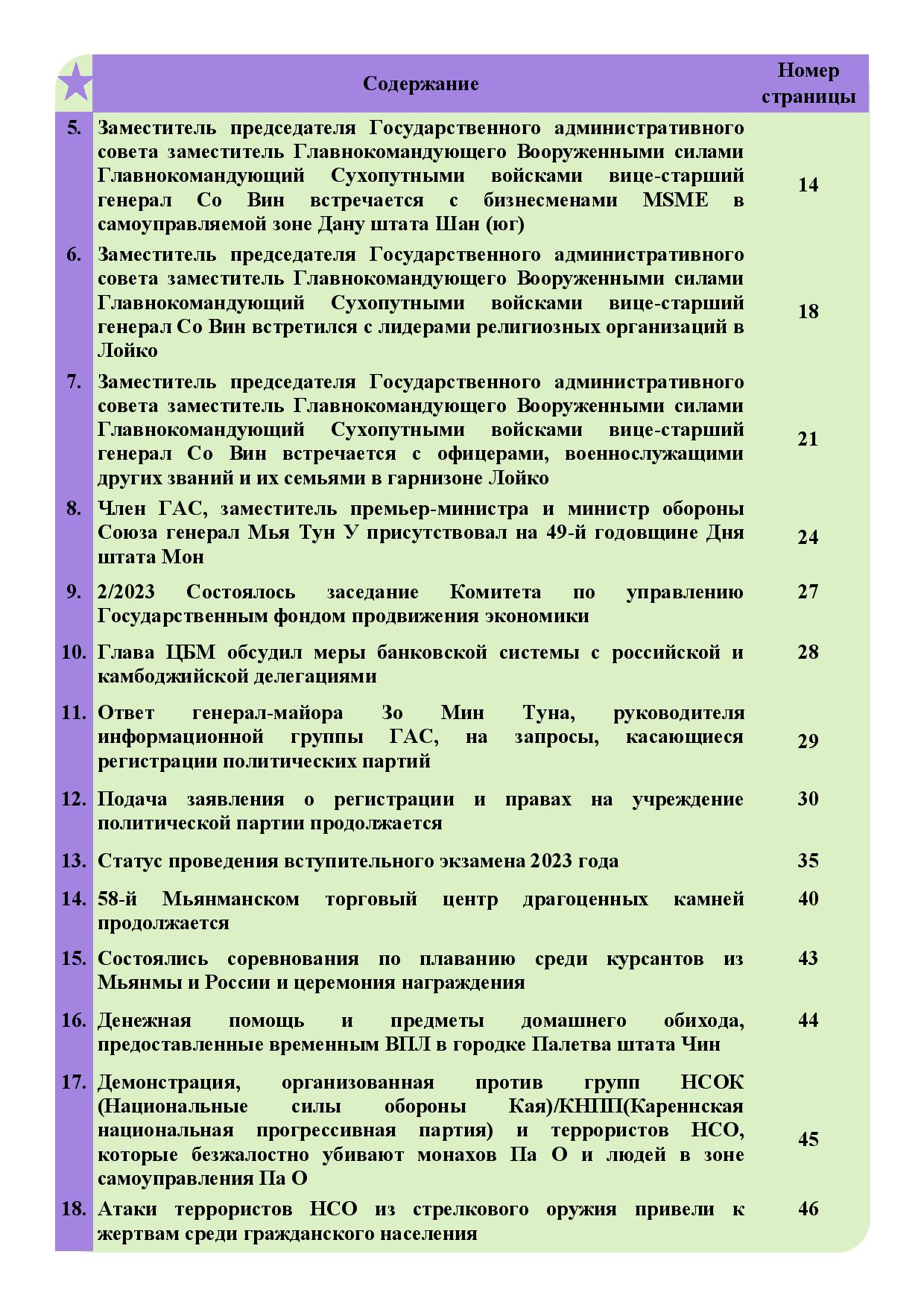 | | Содержание | Номер страницы |
|---|---|---|
| 5. | Заместитель председателя Государственного административного совета заместитель Главнокомандующего Вооруженными силами Главнокомандующий Сухопутными войсками вице-старший генерал Со Вин встречается с бизнесменами MSME в самоуправляемой зоне Дану штата Шан (юг) | 14 |
| 6. | Заместитель председателя Государственного административного совета заместитель Главнокомандующего Вооруженными силами Главнокомандующий Сухопутными войсками вице-старший генерал Со Вин встретился с лидерами религиозных организаций в Лойко | 18 |
| 7. | Заместитель председателя Государственного административного совета заместитель Главнокомандующего Вооруженными силами Главнокомандующий Сухопутными войсками вице-старший генерал Со Вин встречается с офицерами, военнослужащими других званий и их семьями в гарнизоне Лойко | 21 |
| 8. | Член ГАС, заместитель премьер-министра и министр обороны Союза генерал Мья Тун У присутствовал на 49-й годовщине Дня штата Мон | 24 |
| 9. | 2/2023 Состоялось заседание Комитета по управлению Государственным фондом продвижения экономики | 27 |
| 10. | Глава ЦБМ обсудил меры банковской системы с российской и камбоджийской делегациями | 28 |
| 11. | Ответ генерал-майора Зо Мин Туна, руководителя информационной группы ГАС, на запросы, касающиеся регистрации политических партий | 29 |
| 12. | Подача заявления о регистрации и правах на учреждение политической партии продолжается | 30 |
| 13. | Статус проведения вступительного экзамена 2023 года | 35 |
| 14. | 58-й Мьянманском торговый центр драгоценных камней продолжается | 40 |
| 15. | Состоялись соревнования по плаванию среди курсантов из Мьянмы и России и церемония награждения | 43 |
| 16. | Денежная помощь и предметы домашнего обихода, предоставленные временным ВПЛ в городке Палетва штата Чин | 44 |
| 17. | Демонстрация, организованная против групп НСОК (Национальные силы обороны Кая)/КНПП(Кареннская национальная прогрессивная партия) и террористов НСО, которые безжалостно убивают монахов Па О и людей в зоне самоуправления Па О | 45 |
| 18. | Атаки террористов НСО из стрелкового оружия привели к жертвам среди гражданского населения | 46 |